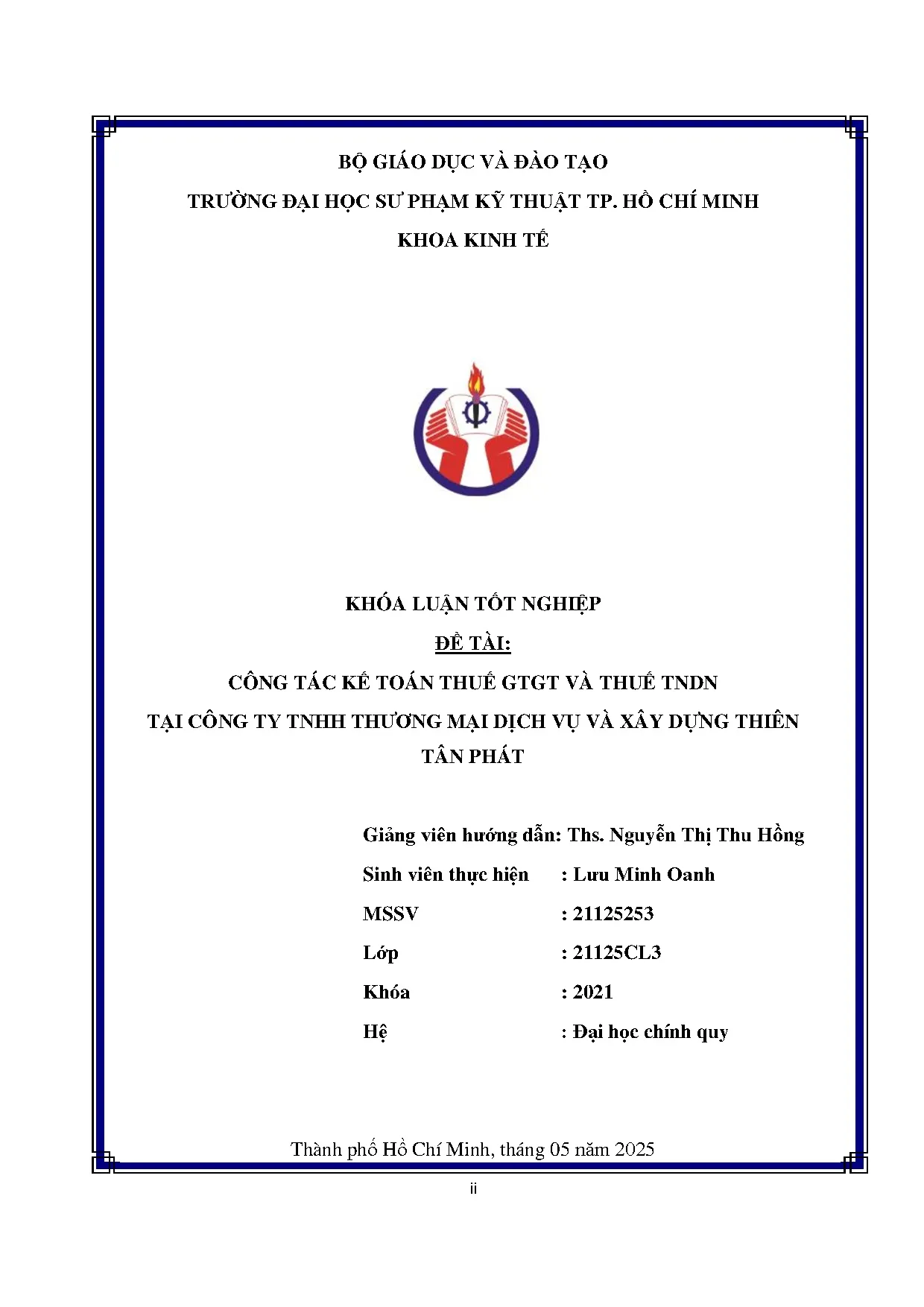 BỘ GIÁO DỤC VÀ ĐÀO TẠO

TRƯỜNG ĐẠI HỌC SƯ PHẠM KỸ THUẬT TP. HỒ CHÍ MINH

KHOA KINH TẾ

KHÓA LUẬN TỐT NGHIỆP

ĐỀ TÀI:

CÔNG TÁC KẾ TOÁN THUẾ GTGT VÀ THUẾ TNDN TẠI CÔNG TY TNHH THƯƠNG MẠI DỊCH VỤ VÀ XÂY DỰNG THIÊN TÂN PHÁT

Giảng viên hướng dẫn: Ths. Nguyễn Thị Thu Hồng

Sinh viên thực hiện : Lưu Minh Oanh

MSSV : 21125253

Lớp : 21125CL3

Khóa : 2021

Hệ : Đại học chính quy

Thành phố Hồ Chí Minh, tháng 05 năm 2025

ii